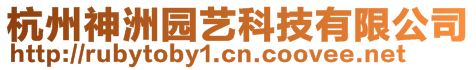 杭州神洲园艺科技有限公司
http://rubytoby1.cn.coovee.net